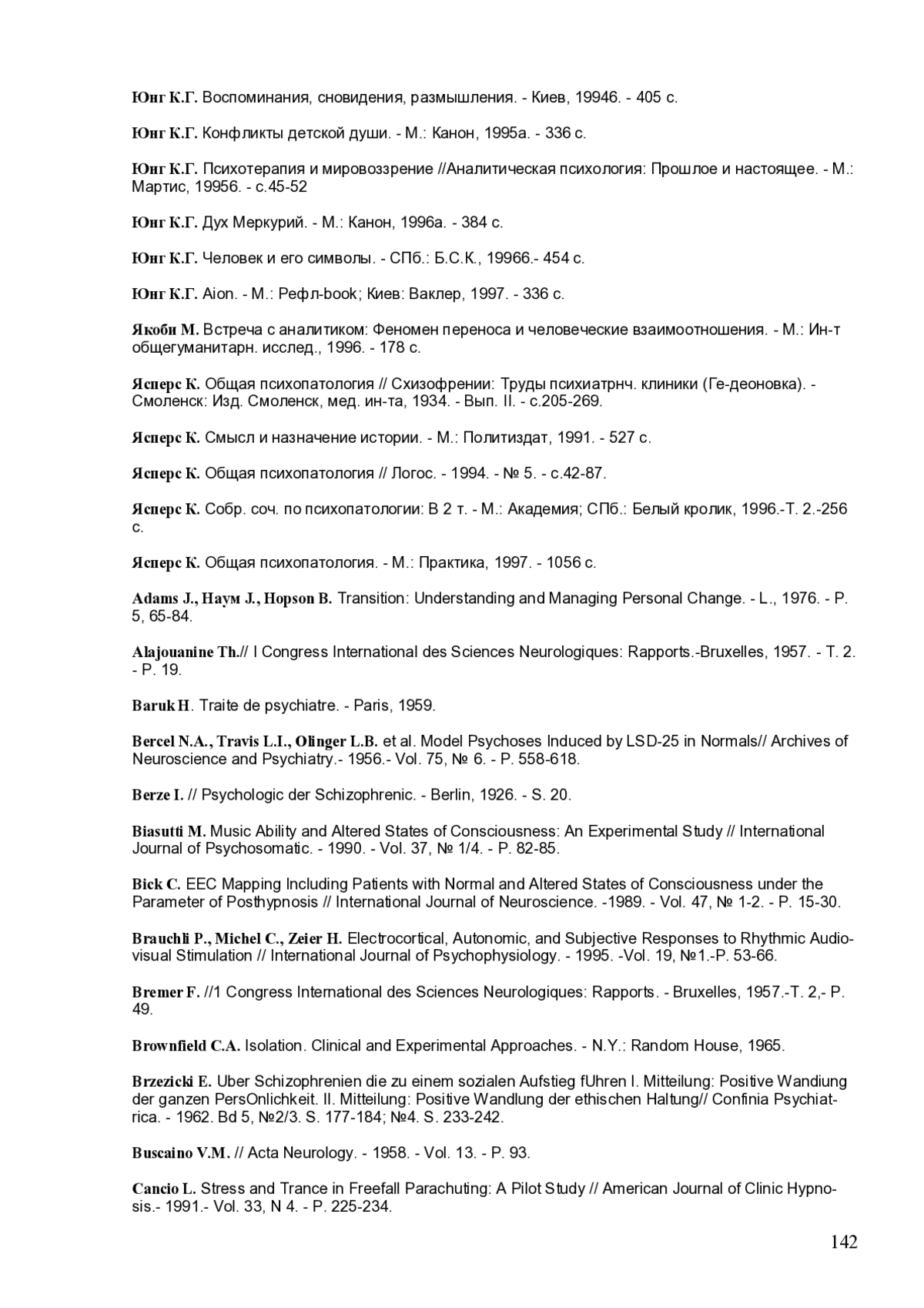 Юнг К.Г. Воспоминания, сновидения, размышления. - Киев, 19946. - 405 с.

Юнг К.Г. Конфликты детской души. - М.: Канон, 1995а. - 336 с.

Юнг К.Г. Психотерапия и мировоззрение //Аналитическая психология: Прошлое и настоящее. - М.: Мартис, 19956. - с.45-52

Юнг К.Г. Дух Меркурий. - М.: Канон, 1996а. - 384 с.

Юнг К.Г. Человек и его символы. - СПб.: Б.С.К., 19966.- 454 с.

Юнг К.Г. Aion. - М.: Рефл-book; Киев: Ваклер, 1997. - 336 с.

Якоби М. Встреча с аналитиком: Феномен переноса и человеческие взаимоотношения. - М.: Ин-т общегуманитарн. исслед., 1996. - 178 с.

Ясперс К. Общая психопатология // Схизофрении: Труды психиатрнч. клиники (Ге-деоновка). - Смоленск: Изд. Смоленск, мед. ин-та, 1934. - Вып. II. - с.205-269.

Ясперс К. Смысл и назначение истории. - М.: Политиздат, 1991. - 527 с.

Ясперс К. Общая психопатология // Логос. - 1994. - № 5. - с.42-87.

Ясперс К. Собр. соч. по психопатологии: В 2 т. - М.: Академия; СПб.: Белый кролик, 1996.-Т. 2.-256 с.

Ясперс К. Общая психопатология. - М.: Практика, 1997. - 1056 с.

Adams J., Наум J., Hopson B. Transition: Understanding and Managing Personal Change. - L., 1976. - P. 5, 65-84.

Alajouanine Th.// I Congress International des Sciences Neurologiques: Rapports.-Bruxelles, 1957. - T. 2. - P. 19.

Baruk H. Traite de psychiatre. - Paris, 1959.

Bercel N.A., Travis L.I., Olinger L.B. et al. Model Psychoses Induced by LSD-25 in Normals// Archives of Neuroscience and Psychiatry.- 1956.- Vol. 75, № 6. - P. 558-618.

Berze I. // Psychologic der Schizophrenic. - Berlin, 1926. - S. 20.

Biasutti M. Music Ability and Altered States of Consciousness: An Experimental Study // International Journal of Psychosomatic. - 1990. - Vol. 37, № 1/4. - P. 82-85.

Bick C. EEC Mapping Including Patients with Normal and Altered States of Consciousness under the Parameter of Posthypnosis // International Journal of Neuroscience. -1989. - Vol. 47, № 1-2. - P. 15-30.

Brauchli P., Michel C., Zeier H. Electrocortical, Autonomic, and Subjective Responses to Rhythmic Audio-visual Stimulation // International Journal of Psychophysiology. - 1995. -Vol. 19, №1.-P. 53-66.

Bremer F. //1 Congress International des Sciences Neurologiques: Rapports. - Bruxelles, 1957.-T. 2,- P. 49.

Brownfield C.A. Isolation. Clinical and Experimental Approaches. - N.Y.: Random House, 1965.

Brzezicki E. Uber Schizophrenien die zu einem sozialen Aufstieg fUhren I. Mitteilung: Positive Wandiung der ganzen PersOnlichkeit. II. Mitteilung: Positive Wandlung der ethischen Haltung// Confinia Psychiatrica. - 1962. Bd 5, №2/3. S. 177-184; №4. S. 233-242.

Buscaino V.M. // Acta Neurology. - 1958. - Vol. 13. - P. 93.

Cancio L. Stress and Trance in Freefall Parachuting: A Pilot Study // American Journal of Clinic Hypnosis.- 1991.- Vol. 33, N 4. - P. 225-234.

142